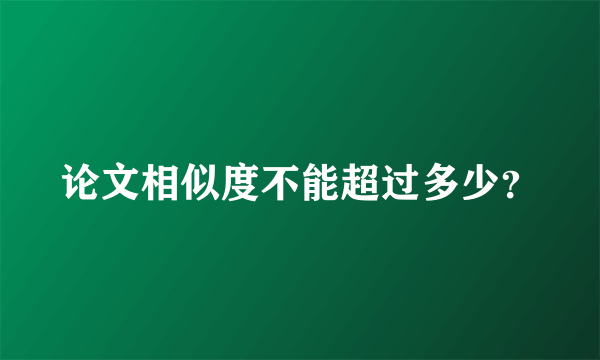 论文相似度不能超过多少?